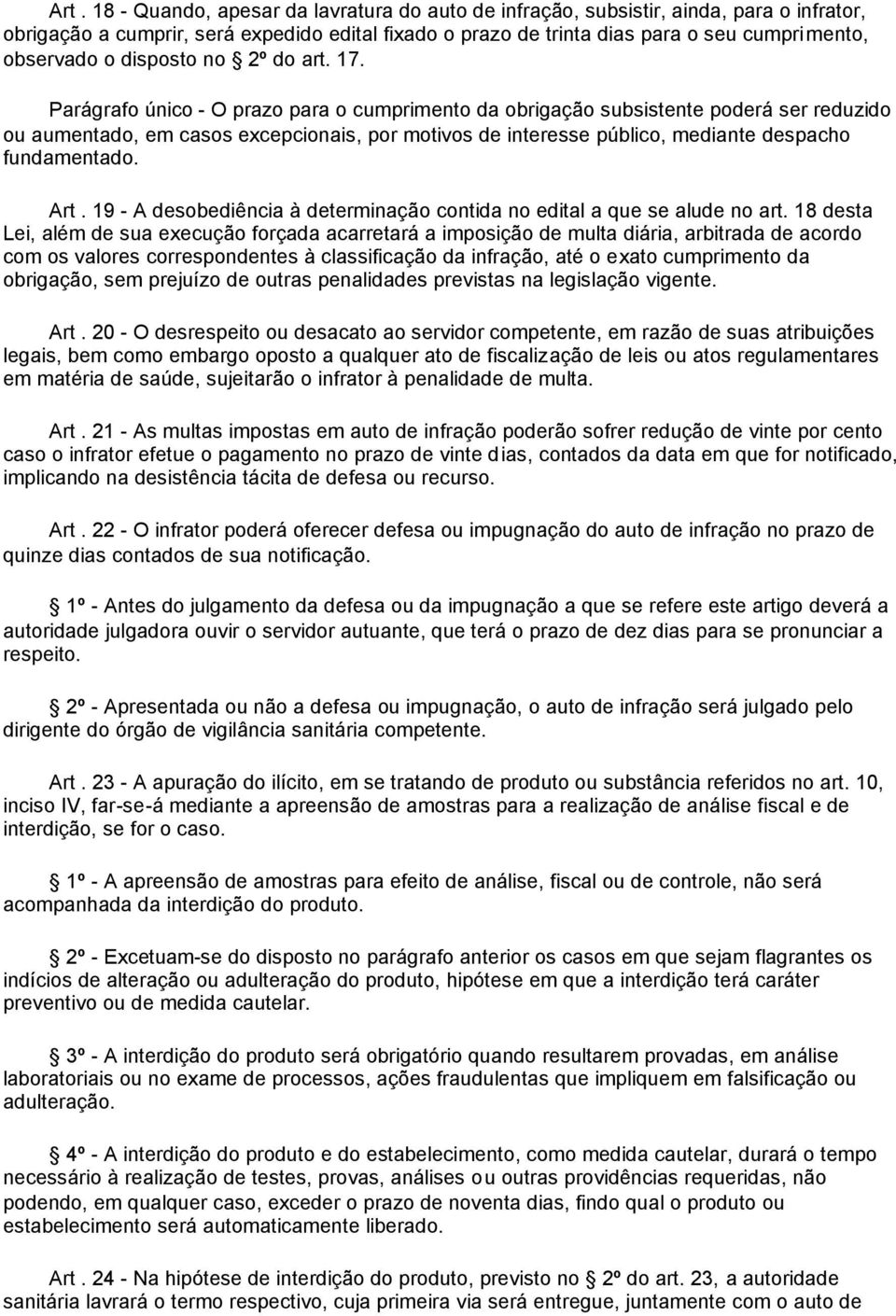 Art . 18 - Quando, apesar da lavratura do auto de infração, subsistir, ainda, para o infrator, obrigação a cumprir, será expedido edital fixado o prazo de trinta dias para o seu cumprimento, observado o disposto no 2º do art. 17.

Parágrafo único - O prazo para o cumprimento da obrigação subsistente poderá ser reduzido ou aumentado, em casos excepcionais, por motivos de interesse público, mediante despacho fundamentado.

Art . 19 - A desobediência à determinação contida no edital a que se alude no art. 18 desta Lei, além de sua execução forçada acarretará a imposição de multa diária, arbitrada de acordo com os valores correspondentes à classificação da infração, até o exato cumprimento da obrigação, sem prejuízo de outras penalidades previstas na legislação vigente.

Art . 20 - O desrespeito ou desacato ao servidor competente, em razão de suas atribuições legais, bem como embargo oposto a qualquer ato de fiscalização de leis ou atos regulamentares em matéria de saúde, sujeitarão o infrator à penalidade de multa.

Art . 21 - As multas impostas em auto de infração poderão sofrer redução de vinte por cento caso o infrator efetue o pagamento no prazo de vinte dias, contados da data em que for notificado, implicando na desistência tácita de defesa ou recurso.

Art . 22 - O infrator poderá oferecer defesa ou impugnação do auto de infração no prazo de quinze dias contados de sua notificação.

1º - Antes do julgamento da defesa ou da impugnação a que se refere este artigo deverá a autoridade julgadora ouvir o servidor autuante, que terá o prazo de dez dias para se pronunciar a respeito.

2º - Apresentada ou não a defesa ou impugnação, o auto de infração será julgado pelo dirigente do órgão de vigilância sanitária competente.

Art . 23 - A apuração do ilícito, em se tratando de produto ou substância referidos no art. 10, inciso IV, far-se-á mediante a apreensão de amostras para a realização de análise fiscal e de interdição, se for o caso.

1º - A apreensão de amostras para efeito de análise, fiscal ou de controle, não será acompanhada da interdição do produto.

2º - Excetuam-se do disposto no parágrafo anterior os casos em que sejam flagrantes os indícios de alteração ou adulteração do produto, hipótese em que a interdição terá caráter preventivo ou de medida cautelar.

3º - A interdição do produto será obrigatório quando resultarem provadas, em análise laboratoriais ou no exame de processos, ações fraudulentas que impliquem em falsificação ou adulteração.

4º - A interdição do produto e do estabelecimento, como medida cautelar, durará o tempo necessário à realização de testes, provas, análises ou outras providências requeridas, não podendo, em qualquer caso, exceder o prazo de noventa dias, findo qual o produto ou estabelecimento será automaticamente liberado.

Art . 24 - Na hipótese de interdição do produto, previsto no 2º do art. 23, a autoridade sanitária lavrará o termo respectivo, cuja primeira via será entregue, juntamente com o auto de